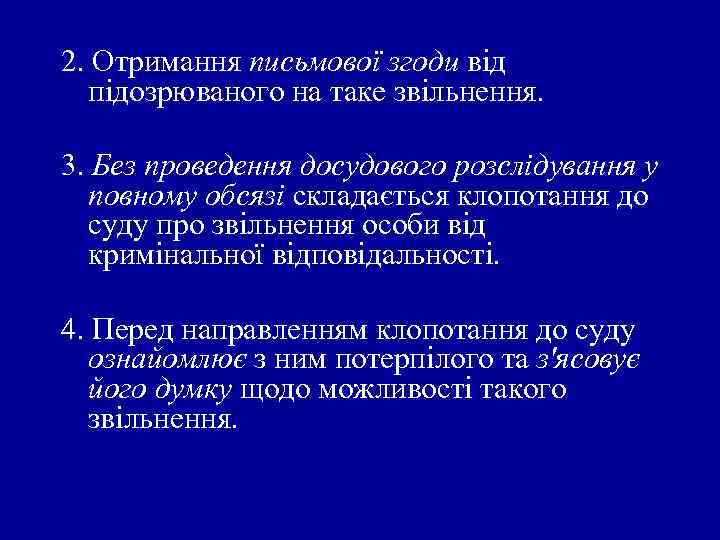 2. Отримання письмової згоди від підозрюваного на таке звільнення.

3. Без проведення досудового розслідування у повному обсязі складається клопотання до суду про звільнення особи від кримінальної відповідальності.

4. Перед направленням клопотання до суду ознайомлює з ним потерпілого та з'ясовує його думку щодо можливості такого звільнення.